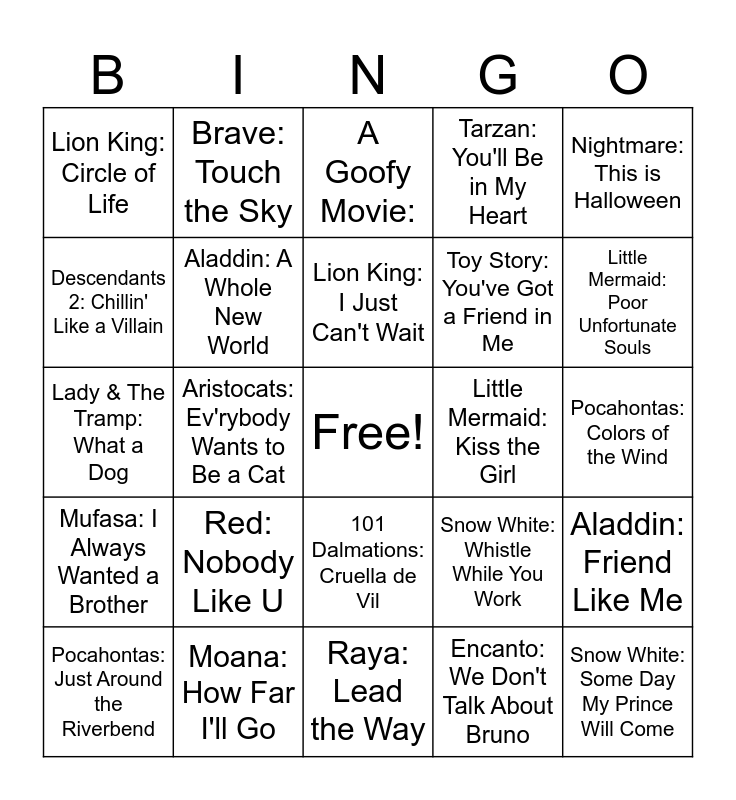 | B | I | N | G | O |
|---|---|---|---|---|
| Lion King: Circle of Life | Brave: Touch the Sky | A Goofy Movie: | Tarzan: You'll Be in My Heart | Nightmare: This is Halloween |
| Descendants 2: Chillin' Like a Villain | Aladdin: A Whole New World | Lion King: I Just Can't Wait | Toy Story: You've Got a Friend in Me | Little Mermaid: Poor Unfortunate Souls |
| Lady & The Tramp: What a Dog | Aristocats: Ev'rybody Wants to Be a Cat | Free! | Little Mermaid: Kiss the Girl | Pocahontas: Colors of the Wind |
| Mufasa: I Always Wanted a Brother | Red: Nobody Like U | 101 Dalmations: Cruella de Vil | Snow White: Whistle While You Work | Aladdin: Friend Like Me |
| Pocahontas: Just Around the Riverbend | Moana: How Far I'll Go | Raya: Lead the Way | Encanto: We Don't Talk About Bruno | Snow White: Some Day My Prince Will Come |